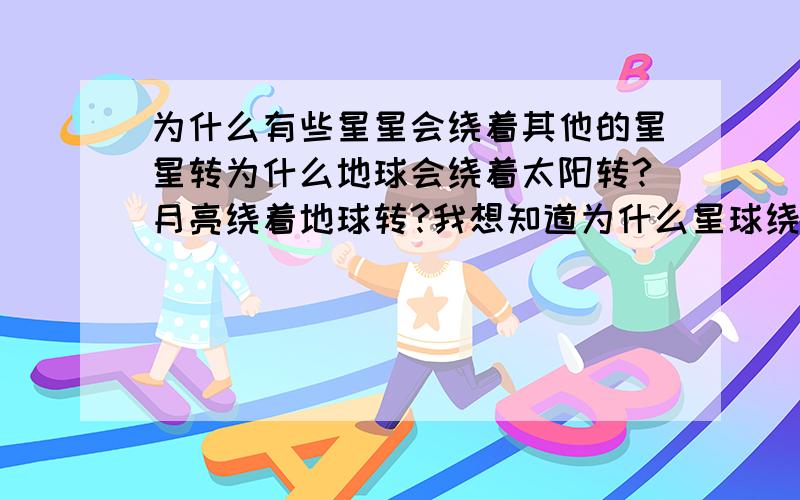 为什么有些星星会绕着其他的星星转为什么地球会绕着太阳转?月亮绕着地球转?我想知道为什么星球绕